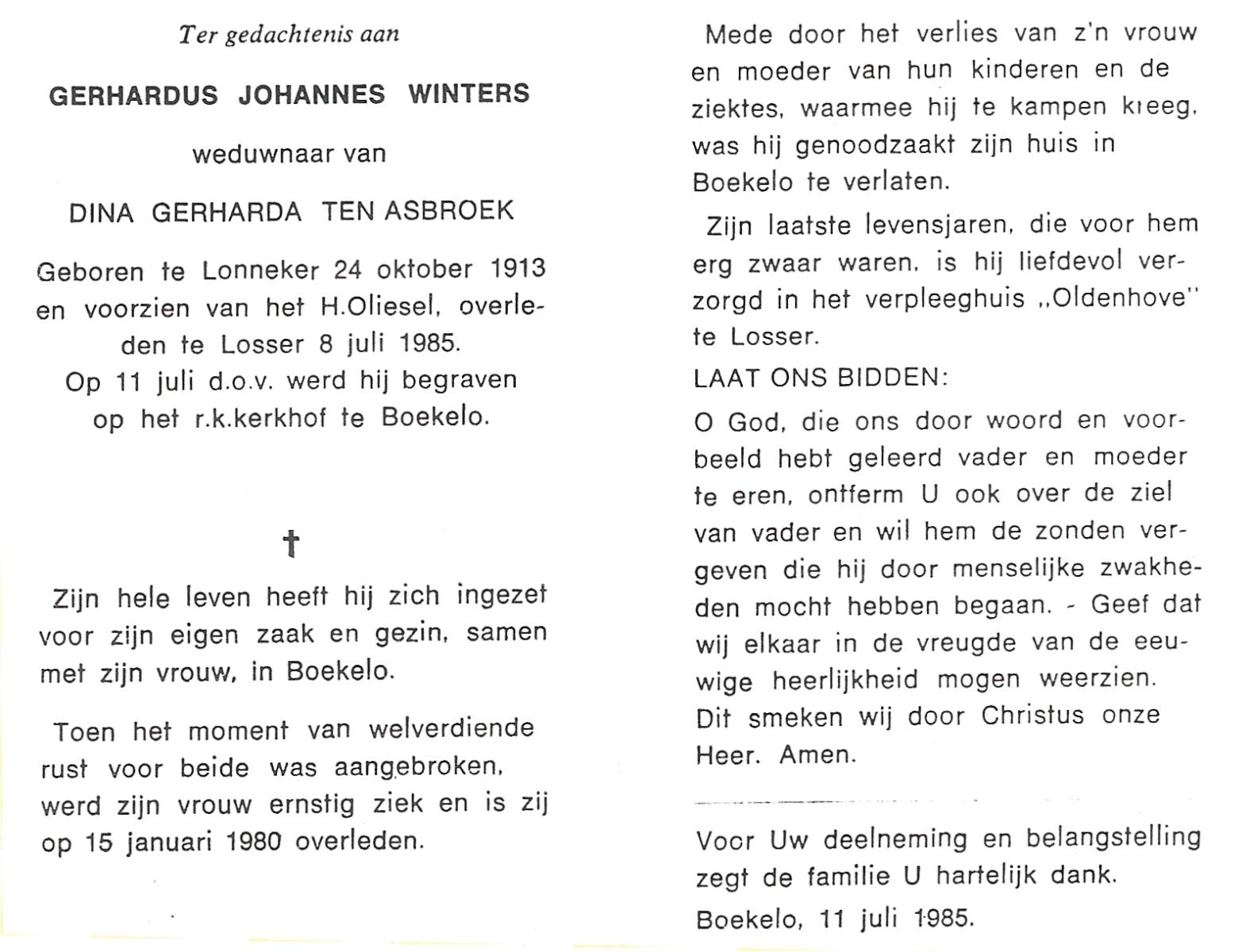 Ter gedachtenis aan

GERHARDUS JOHANNES WINTERS

weduwnaar van

DINA GERHARDA TEN ASBROEK

Geboren te Lonneker 24 oktober 1913 en voorzien van het H.Oliesel, overleden te Losser 8 juli 1985.
Op 11 juli d.o.v. werd hij begraven op het r.k.kerkhof te Boekelo.

†

Zijn hele leven heeft hij zich ingezet voor zijn eigen zaak en gezin, samen met zijn vrouw, in Boekelo.

Toen het moment van welverdiende rust voor beide was aangebroken, werd zijn vrouw ernstig ziek en is zij op 15 januari 1980 overleden.

Mede door het verlies van z'n vrouw en moeder van hun kinderen en de ziektes, waarmee hij te kampen kreeg, was hij genoodzaakt zijn huis in Boekelo te verlaten.

Zijn laatste levensjaren, die voor hem erg zwaar waren, is hij liefdevol verzorgd in het verpleeghuis „Oldenhove" te Losser.

LAAT ONS BIDDEN:

O God, die ons door woord en voorbeeld hebt geleerd vader en moeder te eren, ontferm U ook over de ziel van vader en wil hem de zonden vergeven die hij door menselijke zwakheden mocht hebben begaan. - Geef dat wij elkaar in de vreugde van de eeuwige heerlijkheid mogen weerzien. Dit smeken wij door Christus onze Heer. Amen.

Voor Uw deelneming en belangstelling zegt de familie U hartelijk dank.

Boekelo, 11 juli 1985.